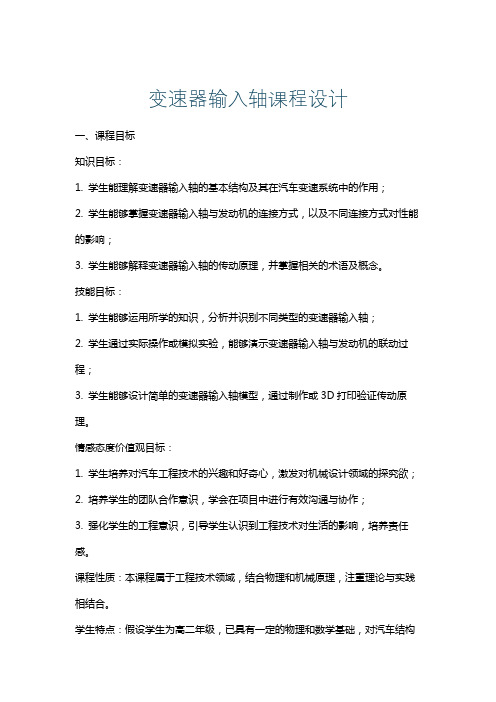 变速器输入轴课程设计

一、课程目标

知识目标：

1. 学生能理解变速器输入轴的基本结构及其在汽车变速系统中的作用；

2. 学生能够掌握变速器输入轴与发动机的连接方式，以及不同连接方式对性能的影响；

3. 学生能够解释变速器输入轴的传动原理，并掌握相关的术语及概念。

技能目标：

1. 学生能够运用所学的知识，分析并识别不同类型的变速器输入轴；

2. 学生通过实际操作或模拟实验，能够演示变速器输入轴与发动机的联动过程；

3. 学生能够设计简单的变速器输入轴模型，通过制作或 3D 打印验证传动原理。

情感态度价值观目标：

1. 学生培养对汽车工程技术的兴趣和好奇心，激发对机械设计领域的探究欲；

2. 培养学生的团队合作意识，学会在项目中进行有效沟通与协作；

3. 强化学生的工程意识，引导学生认识到工程技术对生活的影响，培养责任感。

课程性质：本课程属于工程技术领域，结合物理和机械原理，注重理论与实践相结合。

学生特点：假设学生为高二年级，已具有一定的物理和数学基础，对汽车结构